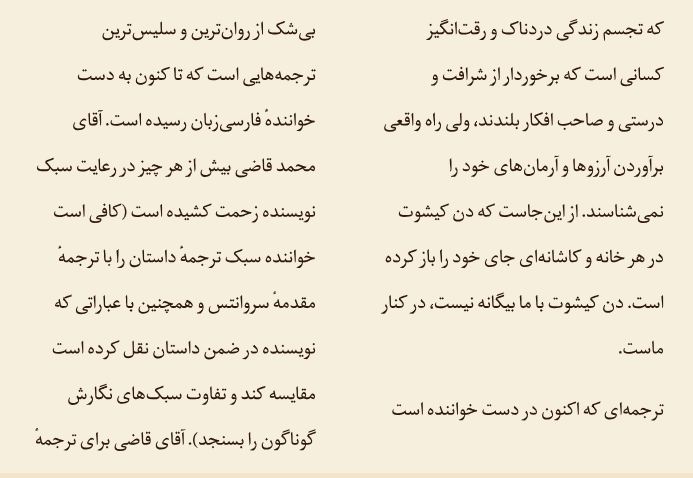 که تجسم زندگی دردناک و رقت‌انگیز کسانی است که برخوردار از شرافت و درستی و صاحب افکار بلندند، ولی راه واقعی برآوردن آرزوها و آرمان‌های خود را نمی‌شناسند. از این‌جاست که دن کیشوت در هر خانه و کاشانه‌ای جای خود را باز کرده است. دن کیشوت با ما بیگانه نیست، در کنار ماست.

ترجمه‌ای که اکنون در دست خواننده است

بی‌شک از روان‌ترین و سلیس‌ترین ترجمه‌هایی است که تا کنون به دست خوانندهٔ فارسی‌زبان رسیده است. آقای محمد قاضی بیش از هر چیز در رعایت سبک نویسنده زحمت کشیده است (کافی است خواننده سبک ترجمهٔ داستان را با ترجمهٔ مقدمهٔ سروانتس و همچنین با عباراتی که نویسنده در ضمن داستان نقل کرده است مقایسه کند و تفاوت سبک‌های نگارش گوناگون را بسنجد). آقای قاضی برای ترجمهٔ